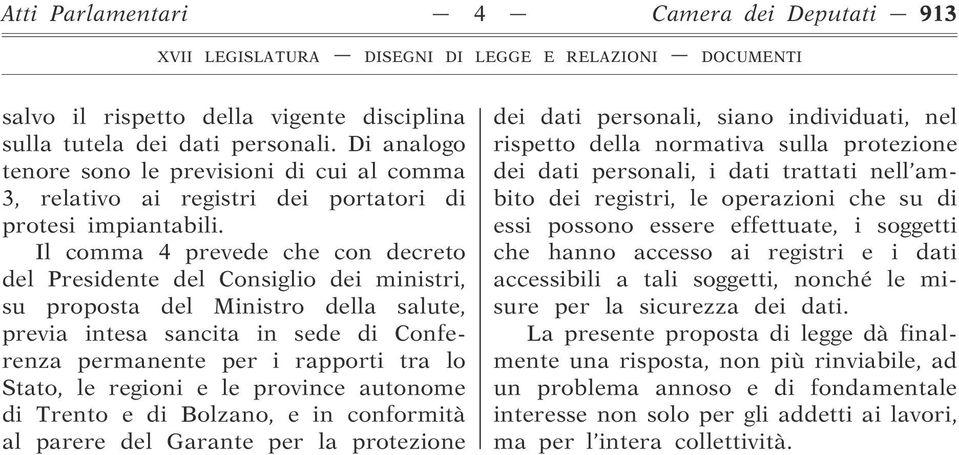 Atti Parlamentari — 4 — Camera dei Deputati — 913

XVII LEGISLATURA — DISEGNI DI LEGGE E RELAZIONI — DOCUMENTI

salvo il rispetto della vigente disciplina sulla tutela dei dati personali. Di analogo tenore sono le previsioni di cui al comma 3, relativo ai registri dei portatori di protesi impiantabili.

Il comma 4 prevede che con decreto del Presidente del Consiglio dei ministri, su proposta del Ministro della salute, previa intesa sancita in sede di Conferenza permanente per i rapporti tra lo Stato, le regioni e le province autonome di Trento e di Bolzano, e in conformità al parere del Garante per la protezione dei dati personali, siano individuati, nel rispetto della normativa sulla protezione dei dati personali, i dati trattati nell'ambito dei registri, le operazioni che su di essi possono essere effettuate, i soggetti che hanno accesso ai registri e i dati accessibili a tali soggetti, nonché le misure per la sicurezza dei dati.

La presente proposta di legge dà finalmente una risposta, non più rinviabile, ad un problema annoso e di fondamentale interesse non solo per gli addetti ai lavori, ma per l'intera collettività.